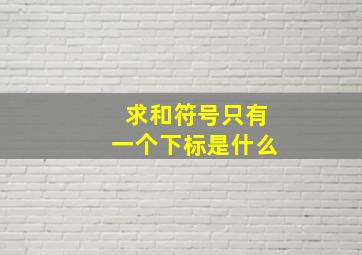 求和符号只有
一个下标是什么